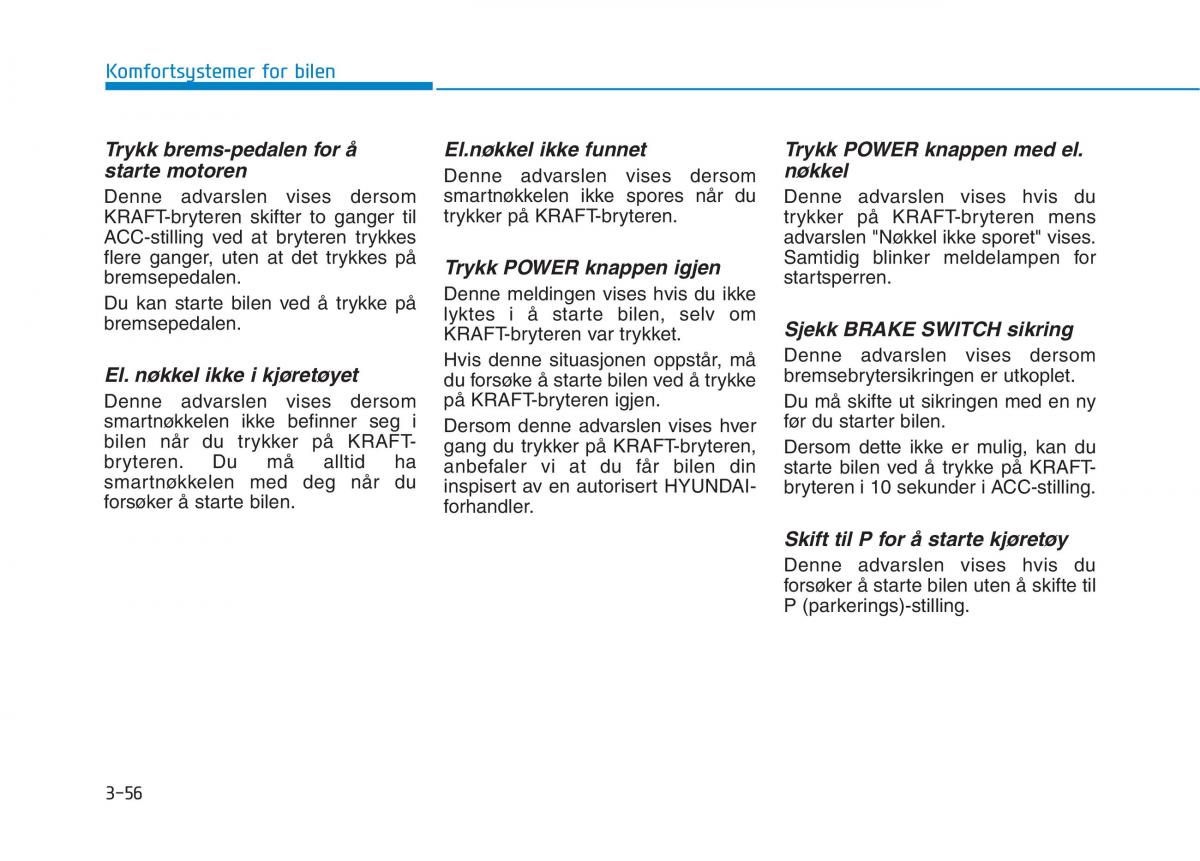 Komfortsystemer for bilen

Trykk brems-pedalen for å starte motoren

Denne advarslen vises dersom KRAFT-bryteren skifter to ganger til ACC-stilling ved at bryteren trykkes flere ganger, uten at det trykkes på bremsepedalen.

Du kan starte bilen ved å trykke på bremsepedalen.

El. nøkkel ikke i kjøretøyet

Denne advarslen vises dersom smartnøkkelen ikke befinner seg i bilen når du trykker på KRAFT-bryteren. Du må alltid ha smartnøkkelen med deg når du forsøker å starte bilen.

El.nøkkel ikke funnet

Denne advarslen vises dersom smartnøkkelen ikke spores når du trykker på KRAFT-bryteren.

Trykk POWER knappen igjen

Denne meldingen vises hvis du ikke lyktes i å starte bilen, selv om KRAFT-bryteren var trykket.

Hvis denne situasjonen oppstår, må du forsøke å starte bilen ved å trykke på KRAFT-bryteren igjen.

Dersom denne advarslen vises hver gang du trykker på KRAFT-bryteren, anbefaler vi at du får bilen din inspisert av en autorisert HYUNDAI-forhandler.

Trykk POWER knappen med el. nøkkel

Denne advarslen vises hvis du trykker på KRAFT-bryteren mens advarslen "Nøkkel ikke sporet" vises. Samtidig blinker meldelampen for startsperren.

Sjekk BRAKE SWITCH sikring

Denne advarslen vises dersom bremsebrytersikringen er utkoplet.

Du må skifte ut sikringen med en ny før du starter bilen.

Dersom dette ikke er mulig, kan du starte bilen ved å trykke på KRAFT-bryteren i 10 sekunder i ACC-stilling.

Skift til P for å starte kjøretøy

Denne advarslen vises hvis du forsøker å starte bilen uten å skifte til P (parkerings)-stilling.

3-56